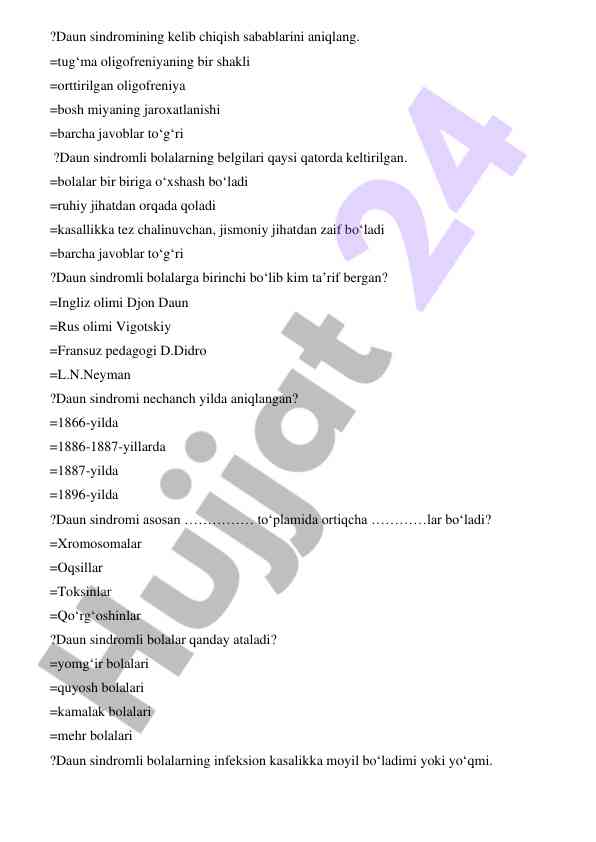 ?Daun sindromining kelib chiqish sabablarini aniqlang.
=tug‘ma oligofreniyaning bir shakli
=orttirilgan oligofreniya
=bosh miyaning jaroxatlanishi
=barcha javoblar to‘g‘ri
?Daun sindromli bolalarning belgilari qaysi qatorda keltirilgan.
=bolalar bir biriga o‘xshash bo‘ladi
=ruhiy jihatdan orqada qoladi
=kasallikka tez chalinuvchan, jismoniy jihatdan zaif bo‘ladi
=barcha javoblar to‘g‘ri
?Daun sindromli bolalarga birinchi bo‘lib kim ta’rif bergan?
=Ingliz olimi Djon Daun
=Rus olimi Vigotskiy
=Fransuz pedagogi D.Didro
=L.N.Neyman
?Daun sindromi nechanch yilda aniqlangan?
=1866-yilda
=1886-1887-yillarda
=1887-yilda
=1896-yilda
?Daun sindromi asosan …………… to‘plamida ortiqcha …………lar bo‘ladi?
=Xromosomalar
=Oqsillar
=Toksinlar
=Qo‘rg‘oshinlar
?Daun sindromli bolalar qanday ataladi?
=yomg‘ir bolalari
=quyosh bolalari
=kamalak bolalari
=mehr bolalari
?Daun sindromli bolalarning infeksion kasalikka moyil bo‘ladimi yoki yo‘qmi.
Hujjat 24